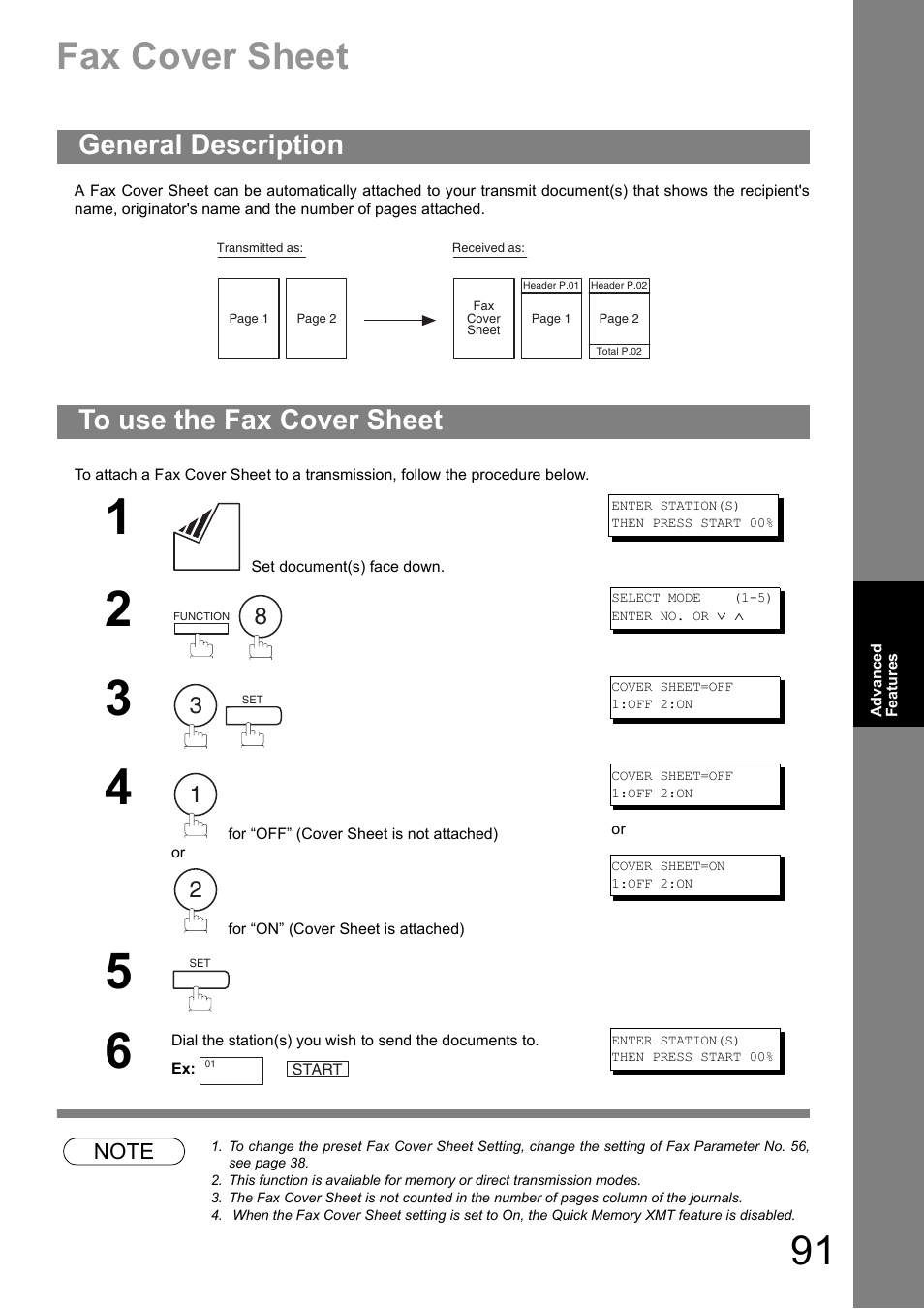 Fax Cover Sheet

General Description

A Fax Cover Sheet can be automatically attached to your transmit document(s) that shows the recipient's name, originator's name and the number of pages attached.

Transmitted as:

Page 1

Page 2

Received as:

Fax Cover Sheet

Header P.01

Page 1

Header P.02

Page 2

Total P.02

To use the Fax Cover Sheet

To attach a Fax Cover Sheet to a transmission, follow the procedure below.

1

Set document(s) face down.

ENTER STATION(S)
THEN PRESS START 00%

2

FUNCTION 8

SELECT MODE (1-5)
ENTER NO. OR ∨ ∧

3

3 SET

COVER SHEET=OFF
1:OFF 2:ON

4

1

for “OFF” (Cover Sheet is not attached)

or

2

for “ON” (Cover Sheet is attached)

COVER SHEET=OFF
1:OFF 2:ON

or

COVER SHEET=ON
1:OFF 2:ON

5

SET

6

Dial the station(s) you wish to send the documents to.

Ex: 01 START

ENTER STATION(S)
THEN PRESS START 00%

NOTE

1. To change the preset Fax Cover Sheet Setting, change the setting of Fax Parameter No. 56, see page 38.
2. This function is available for memory or direct transmission modes.
3. The Fax Cover Sheet is not counted in the number of pages column of the journals.
4. When the Fax Cover Sheet setting is set to On, the Quick Memory XMT feature is disabled.

Advanced Features

91